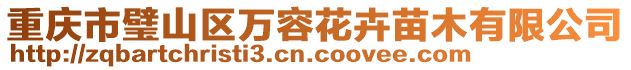 重庆市璧山区万容花卉苗木有限公司
http://zqbartchristi3.cn.coovee.com